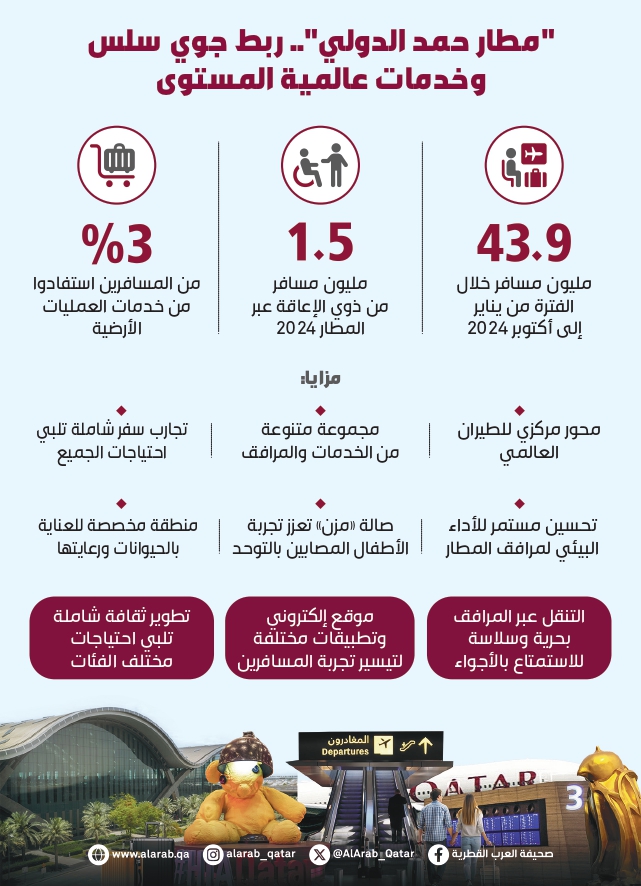 "مطار حمد الدولي".. ربط جوي سلس وخدمات عالمية المستوى

43.9
مليون مسافر خلال الفترة من يناير إلى أكتوبر 2024

1.5
مليون مسافر من ذوي الإعاقة عبر المطار 2024

%3
من المسافرين استفادوا من خدمات العمليات الأرضية

مزايا:

محور مركزي للطيران العالمي

مجموعة متنوعة من الخدمات والمرافق

تجارب سفر شاملة تلبي احتياجات الجميع

تحسين مستمر للأداء البيئي لمرافق المطار

صالة «مزن» تعزز تجربة الأطفال المصابين بالتوحد

منطقة مخصصة للعناية بالحيوانات ورعايتها

التنقل عبر المرافق بحرية وسلاسة للاستمتاع بالأجواء

موقع إلكتروني وتطبيقات مختلفة لتيسير تجربة المسافرين

تطوير ثقافة شاملة تلبي احتياجات مختلف الفئات

المغادرون
Departures
QATAR
3

www.alarab.qa
alarab_qatar
@AlArab_Qatar
صحيفة العرب القطرية